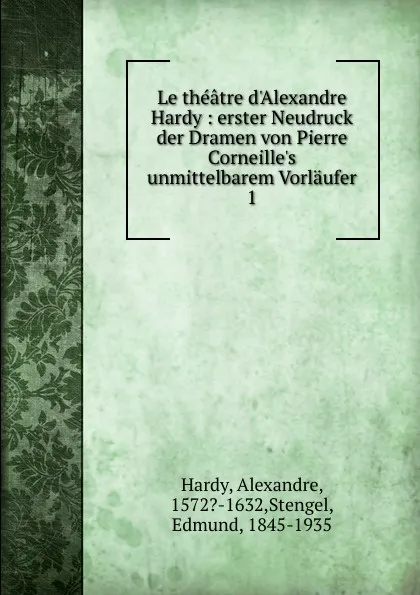 Le théâtre d'Alexandre Hardy : erster Neudruck der Dramen von Pierre Corneille's unmittelbarem Vorläufer
1

Hardy, Alexandre, 1572?-1632,Stengel, Edmund, 1845-1935